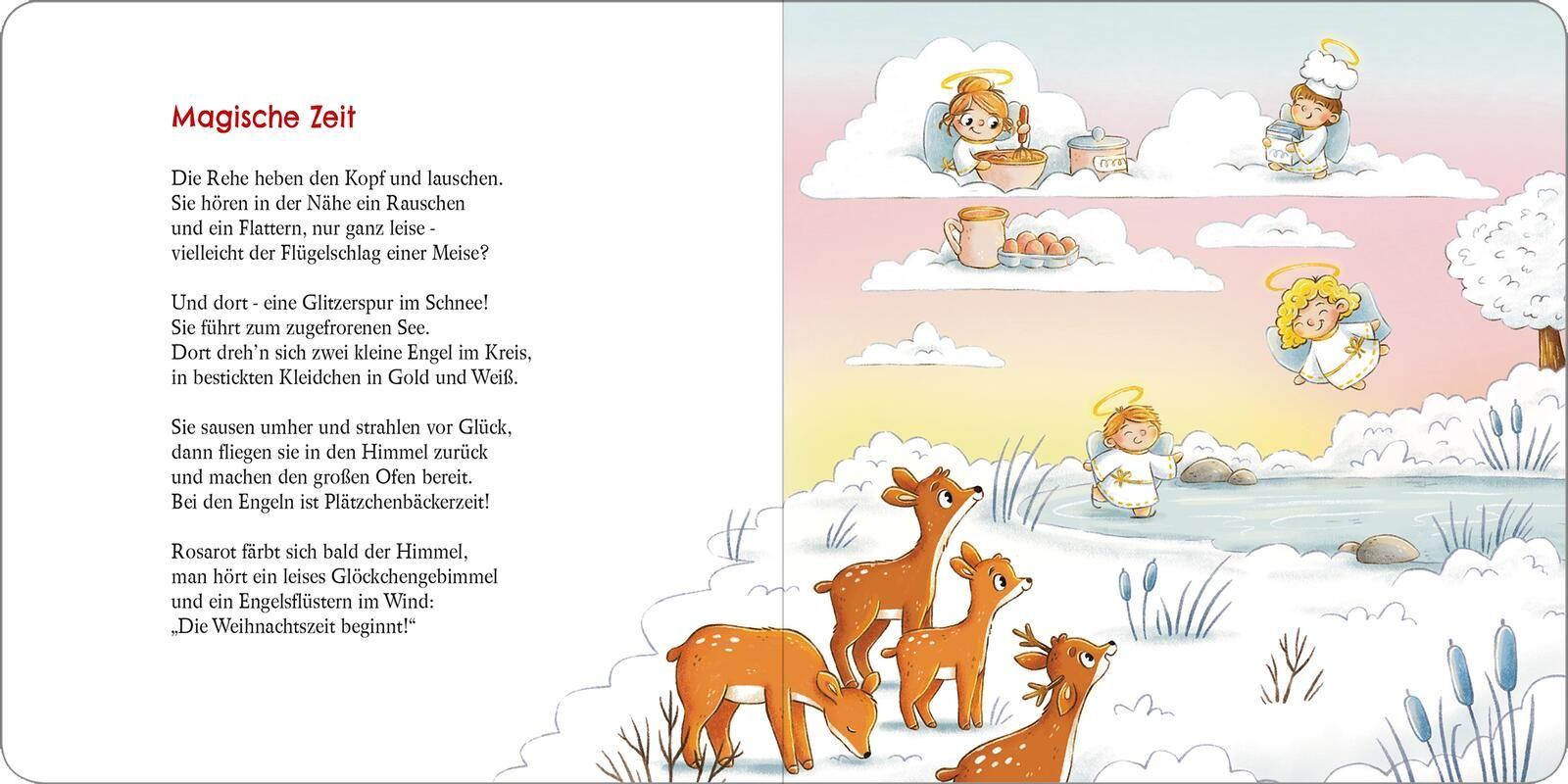 Magische Zeit

Die Rehe heben den Kopf und lauschen.
Sie hören in der Nähe ein Rauschen
und ein Flattern, nur ganz leise -
vielleicht der Flügelschlag einer Meise?

Und dort - eine Glitzerspur im Schnee!
Sie führt zum zugefrorenen See.
Dort dreh'n sich zwei kleine Engel im Kreis,
in bestickten Kleidchen in Gold und Weiß.

Sie sausen umher und strahlen vor Glück,
dann fliegen sie in den Himmel zurück
und machen den großen Ofen bereit.
Bei den Engeln ist Plätzchenbäckerzeit!

Rosarot färbt sich bald der Himmel,
man hört ein leises Glöckchengebimmel
und ein Engelsflüstern im Wind:
„Die Weihnachtszeit beginnt!“